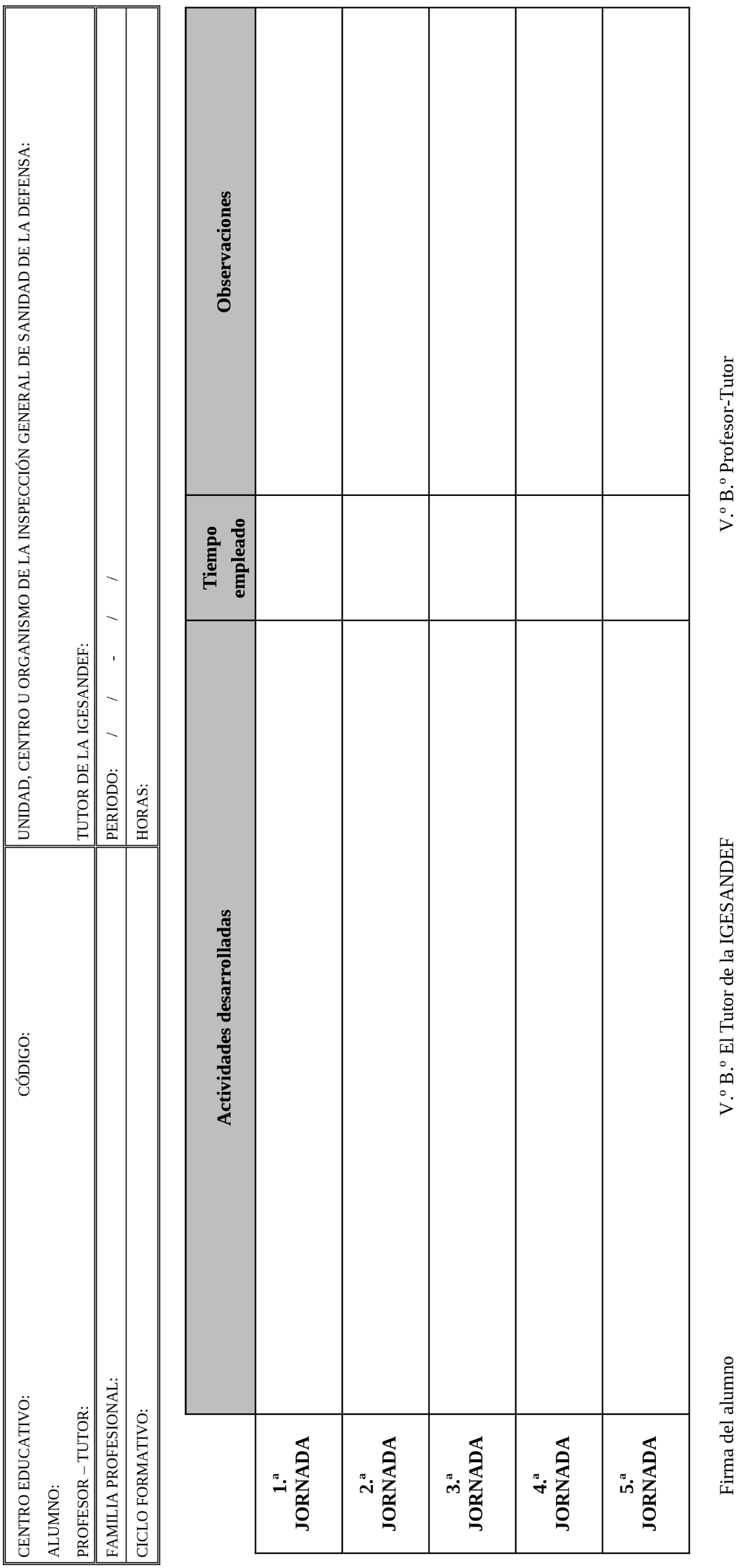 | CENTRO EDUCATIVO: CÓDIGO: | UNIDAD, CENTRO U ORGANISMO DE LA INSPECCIÓN GENERAL DE SANIDAD DE LA DEFENSA: |
|---|---|
| ALUMNO: | |
| PROFESOR – TUTOR: | TUTOR DE LA IGESANDEF: |
| FAMILIA PROFESIONAL: | PERIODO: / / - / / |
| CICLO FORMATIVO: | HORAS: |

| | Actividades desarrolladas | Tiempo empleado | Observaciones |
|---|---|---|---|
| 1.ª JORNADA | | | |
| 2.ª JORNADA | | | |
| 3.ª JORNADA | | | |
| 4.ª JORNADA | | | |
| 5.ª JORNADA | | | |

Firma del alumno

V.º B.º El Tutor de la IGESANDEF

V.º B.º Profesor-Tutor